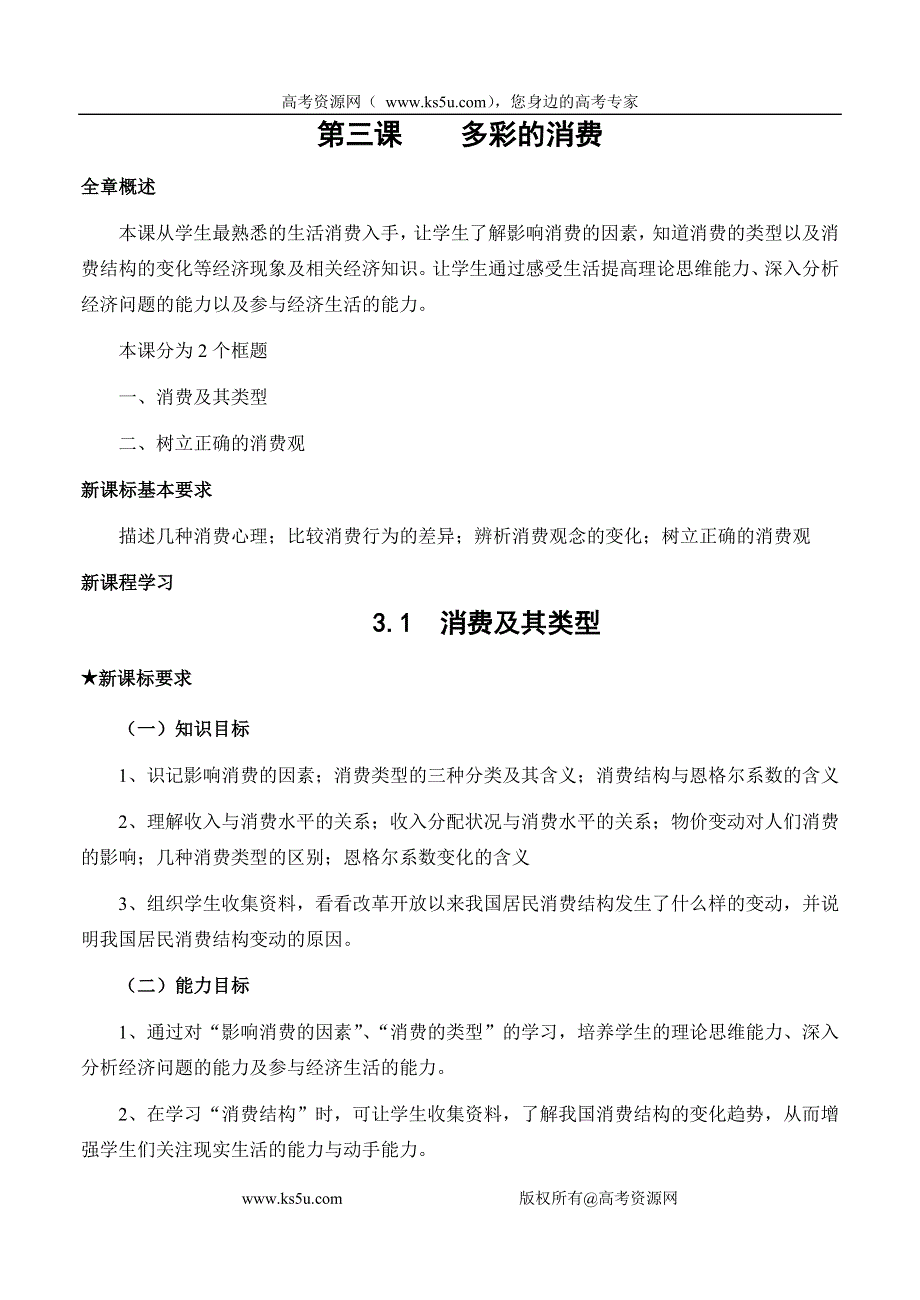 高考资源网（ www.ks5u.com），您身边的高考专家

第三课　　多彩的消费

全章概述

本课从学生最熟悉的生活消费入手，让学生了解影响消费的因素，知道消费的类型以及消费结构的变化等经济现象及相关经济知识。让学生通过感受生活提高理论思维能力、深入分析经济问题的能力以及参与经济生活的能力。

本课分为 2 个框题

一、消费及其类型

二、树立正确的消费观

新课标基本要求

描述几种消费心理；比较消费行为的差异；辨析消费观念的变化；树立正确的消费观

新课程学习

3.1　消费及其类型

★新课标要求

（一）知识目标

1、识记影响消费的因素；消费类型的三种分类及其含义；消费结构与恩格尔系数的含义

2、理解收入与消费水平的关系；收入分配状况与消费水平的关系；物价变动对人们消费的影响；几种消费类型的区别；恩格尔系数变化的含义

3、组织学生收集资料，看看改革开放以来我国居民消费结构发生了什么样的变动，并说明我国居民消费结构变动的原因。

（二）能力目标

1、通过对“影响消费的因素”、“消费的类型”的学习，培养学生的理论思维能力、深入分析经济问题的能力及参与经济生活的能力。

2、在学习“消费结构”时，可让学生收集资料，了解我国消费结构的变化趋势，从而增强学生们关注现实生活的能力与动手能力。

www.ks5u.com　　　　版权所有@高考资源网